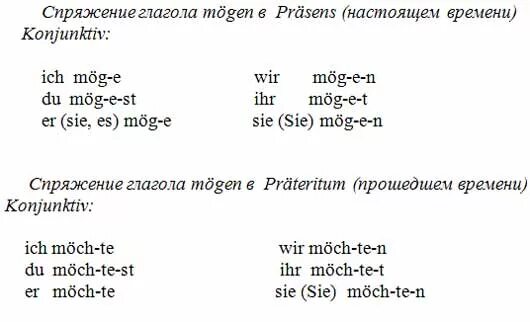 Спряжение глагола mögen в Präsens (настоящем времени) Konjunktiv:

ich mög-e
du mög-e-st
er (sie, es) mög-e

wir mög-e-n
ihr mög-e-t
sie (Sie) mög-e-n

Спряжение глагола mögen в Präteritum (прошедшем времени) Konjunktiv:

ich möch-te
du möch-te-st
er möch-te

wir möch-te-n
ihr möch-te-t
sie (Sie) möch-te-n